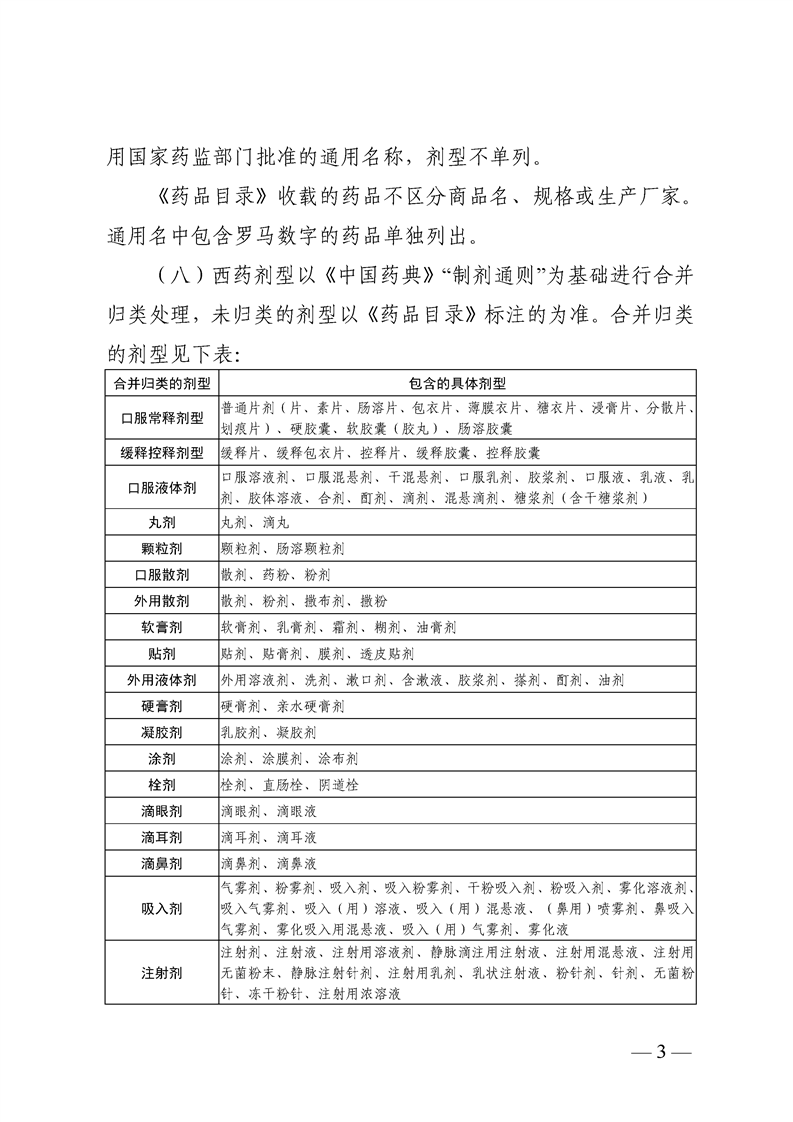 用国家药监部门批准的通用名称，剂型不单列。

《药品目录》收载的药品不区分商品名、规格或生产厂家。通用名中包含罗马数字的药品单独列出。

（八）西药剂型以《中国药典》“制剂通则”为基础进行合并归类处理，未归类的剂型以《药品目录》标注的为准。合并归类的剂型见下表：

| 合并归类的剂型 | 包含的具体剂型 |
|---|---|
| 口服常释剂型 | 普通片剂（片、素片、肠溶片、包衣片、薄膜衣片、糖衣片、浸膏片、分散片、划痕片）、硬胶囊、软胶囊（胶丸）、肠溶胶囊 |
| 缓释控释剂型 | 缓释片、缓释包衣片、控释片、缓释胶囊、控释胶囊 |
| 口服液体剂 | 口服溶液剂、口服混悬剂、干混悬剂、口服乳剂、胶浆剂、口服液、乳液、乳剂、胶体溶液、合剂、酊剂、滴剂、混悬滴剂、糖浆剂（含干糖浆剂） |
| 丸剂 | 丸剂、滴丸 |
| 颗粒剂 | 颗粒剂、肠溶颗粒剂 |
| 口服散剂 | 散剂、药粉、粉剂 |
| 外用散剂 | 散剂、粉剂、撒布剂、撒粉 |
| 软膏剂 | 软膏剂、乳膏剂、霜剂、糊剂、油膏剂 |
| 贴剂 | 贴剂、贴膏剂、膜剂、透皮贴剂 |
| 外用液体剂 | 外用溶液剂、洗剂、漱口剂、含漱液、胶浆剂、搽剂、酊剂、油剂 |
| 硬膏剂 | 硬膏剂、亲水硬膏剂 |
| 凝胶剂 | 乳胶剂、凝胶剂 |
| 涂剂 | 涂剂、涂膜剂、涂布剂 |
| 栓剂 | 栓剂、直肠栓、阴道栓 |
| 滴眼剂 | 滴眼剂、滴眼液 |
| 滴耳剂 | 滴耳剂、滴耳液 |
| 滴鼻剂 | 滴鼻剂、滴鼻液 |
| 吸入剂 | 气雾剂、粉雾剂、吸入剂、吸入粉雾剂、干粉吸入剂、粉吸入剂、雾化溶液剂、吸入气雾剂、吸入（用）溶液、吸入（用）混悬液、（鼻用）喷雾剂、鼻吸入气雾剂、雾化吸入用混悬液、吸入（用）气雾剂、雾化液 |
| 注射剂 | 注射剂、注射液、注射用溶液剂、静脉滴注用注射液、注射用混悬液、注射用无菌粉末、静脉注射针剂、注射用乳剂、乳状注射液、粉针剂、针剂、无菌粉针、冻干粉针、注射用浓溶液 |

— 3 —